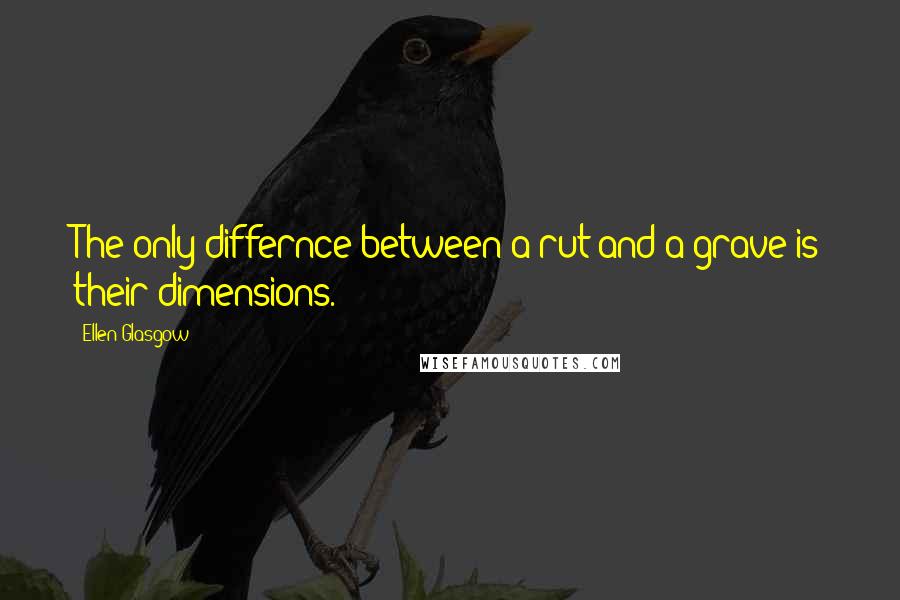 The only differnce between a rut and a grave is their dimensions.

Ellen Glasgow

WISEFAMOUSQUOTES.COM